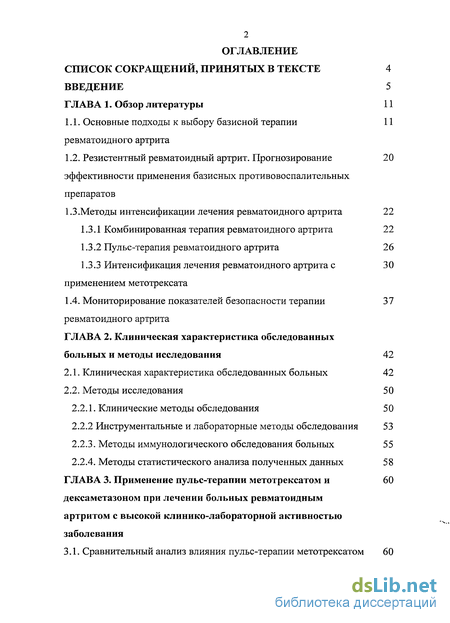 2

ОГЛАВЛЕНИЕ

СПИСОК СОКРАЩЕНИЙ, ПРИНЯТЫХ В ТЕКСТЕ 4

ВВЕДЕНИЕ 5

ГЛАВА 1. Обзор литературы 11

1.1. Основные подходы к выбору базисной терапии ревматоидного артрита 11

1.2. Резистентный ревматоидный артрит. Прогнозирование эффективности применения базисных противовоспалительных препаратов 20

1.3.Методы интенсификации лечения ревматоидного артрита 22

1.3.1 Комбинированная терапия ревматоидного артрита 22

1.3.2 Пульс-терапия ревматоидного артрита 26

1.3.3 Интенсификация лечения ревматоидного артрита с применением метотрексата 30

1.4. Мониторирование показателей безопасности терапии ревматоидного артрита 37

ГЛАВА 2. Клиническая характеристика обследованных больных и методы исследования 42

2.1. Клиническая характеристика обследованных больных 42

2.2. Методы исследования 50

2.2.1. Клинические методы обследования 50

2.2.2 Инструментальные и лабораторные методы обследования 53

2.2.3. Методы иммунологического обследования больных 55

2.2.4. Методы статистического анализа полученных данных 58

ГЛАВА 3. Применение пульс-терапии метотрексатом и дексаметазоном при лечении больных ревматоидным артритом с высокой клинико-лабораторной активностью заболевания 60

3.1. Сравнительный анализ влияния пульс-терапии метотрексатом 60

dsLib.net
библиотека диссертаций